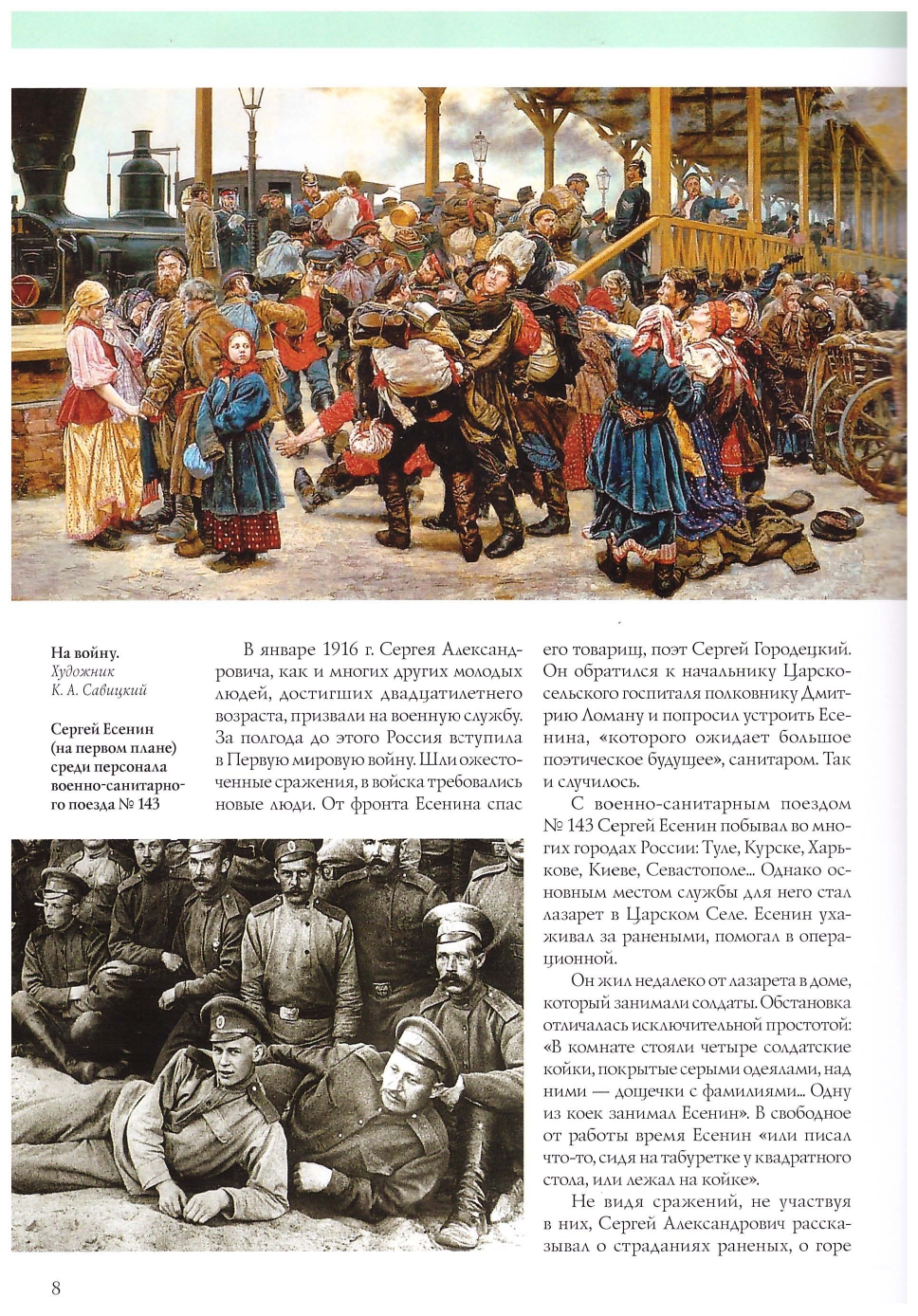 На войну.
Художник
К. А. Савицкий

Сергей Есенин (на первом плане) среди персонала военно-санитарного поезда № 143

В январе 1916 г. Сергея Александровича, как и многих других молодых людей, достигших двадцатилетнего возраста, призвали на военную службу. За полгода до этого Россия вступила в Первую мировую войну. Шли ожесточенные сражения, в войска требовались новые люди. От фронта Есенина спас его товарищ, поэт Сергей Городецкий. Он обратился к начальнику Царскосельского госпиталя полковнику Дмитрию Ломану и попросил устроить Есенина, «которого ожидает большое поэтическое будущее», санитаром. Так и случилось.

С военно-санитарным поездом № 143 Сергей Есенин побывал во многих городах России: Туле, Курске, Харькове, Киеве, Севастополе... Однако основным местом службы для него стал лазарет в Царском Селе. Есенин ухаживал за ранеными, помогал в операционной.

Он жил недалеко от лазарета в доме, который занимали солдаты. Обстановка отличалась исключительной простотой: «В комнате стояли четыре солдатские койки, покрытые серыми одеялами, над ними — дощечки с фамилиями... Одну из коек занимал Есенин». В свободное от работы время Есенин «или писал что-то, сидя на табуретке у квадратного стола, или лежал на койке».

Не видя сражений, не участвуя в них, Сергей Александрович рассказывал о страданиях раненых, о горе

8